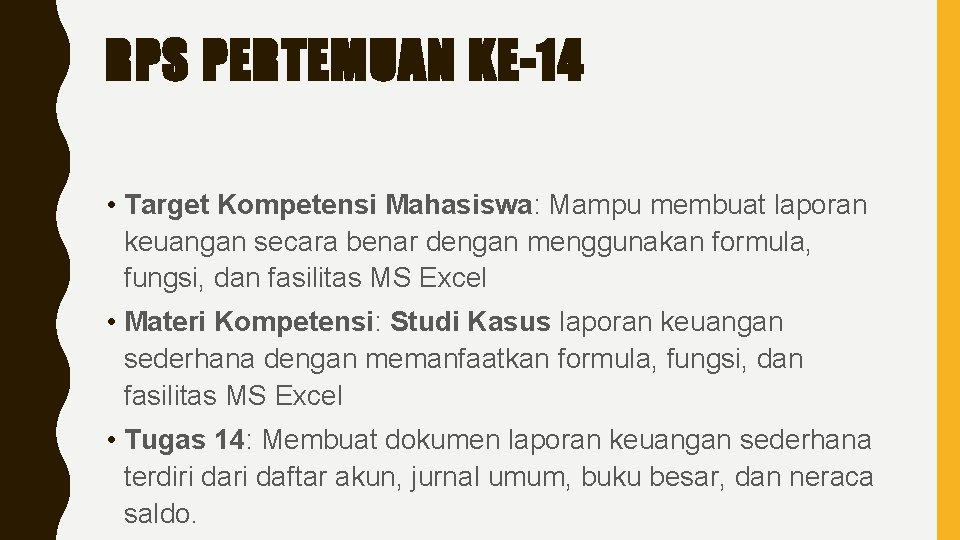 RPS PERTEMUAN KE-14

• Target Kompetensi Mahasiswa: Mampu membuat laporan keuangan secara benar dengan menggunakan formula, fungsi, dan fasilitas MS Excel

• Materi Kompetensi: Studi Kasus laporan keuangan sederhana dengan memanfaatkan formula, fungsi, dan fasilitas MS Excel

• Tugas 14: Membuat dokumen laporan keuangan sederhana terdiri dari daftar akun, jurnal umum, buku besar, dan neraca saldo.